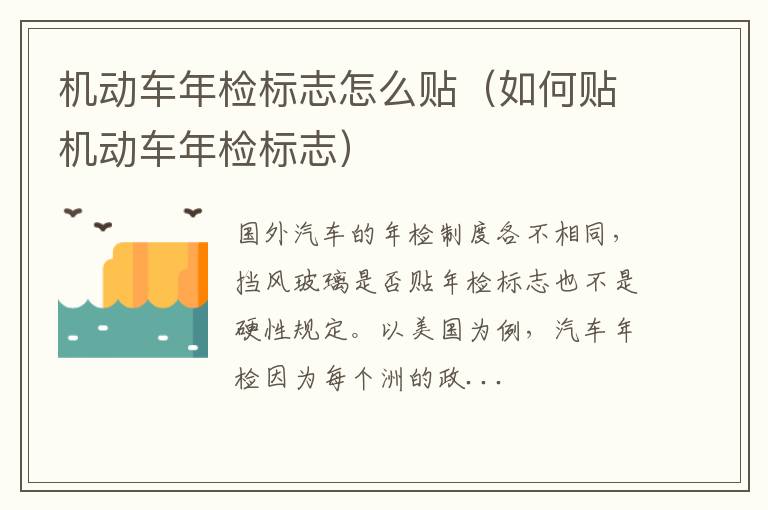 机动车年检标志怎么贴（如何贴机动车年检标志）

国外汽车的年检制度各不相同，挡风玻璃是否贴年检标志也不是硬性规定。以美国为例，汽车年检因为每个洲的政...